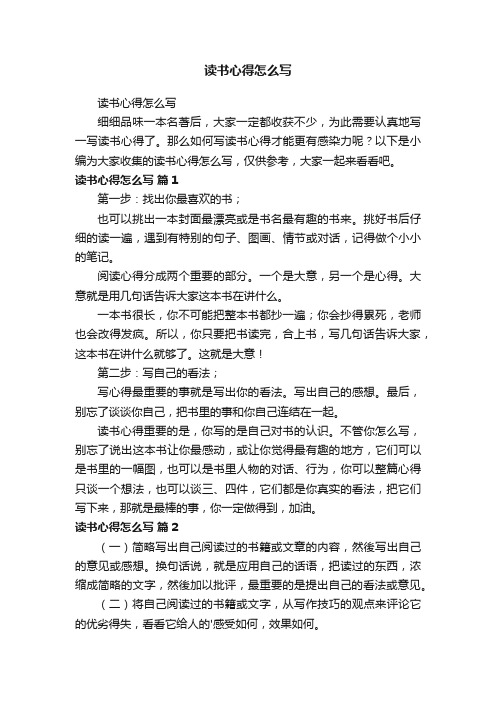 读书心得怎么写

读书心得怎么写

细细品味一本名著后，大家一定都收获不少，为此需要认真地写一写读书心得了。那么如何写读书心得才能更有感染力呢？以下是小编为大家收集的读书心得怎么写，仅供参考，大家一起来看看吧。

读书心得怎么写 篇1

第一步：找出你最喜欢的书；

也可以挑出一本封面最漂亮或是书名最有趣的书来。挑好书后仔细的读一遍，遇到有特别的句子、图画、情节或对话，记得做个小小的笔记。

阅读心得分成两个重要的部分。一个是大意，另一个是心得。大意就是用几句话告诉大家这本书在讲什么。

一本书很长，你不可能把整本书都抄一遍；你会抄得累死，老师也会改得发疯。所以，你只要把书读完，合上书，写几句话告诉大家，这本书在讲什么就够了。这就是大意！

第二步：写自己的看法；

写心得最重要的事就是写出你的看法。写出自己的感想。最后，别忘了谈谈你自己，把书里的事和你自己连结在一起。

读书心得重要的是，你写的是自己对书的认识。不管你怎么写，别忘了说出这本书让你最感动，或让你觉得最有趣的地方，它们可以是书里的一幅图，也可以是书里人物的对话、行为，你可以整篇心得只谈一个想法，也可以谈三、四件，它们都是你真实的看法，把它们写下来，那就是最棒的事，你一定做得到，加油。

读书心得怎么写 篇2

（一）简略写出自己阅读过的书籍或文章的内容，然後写出自己的意见或感想。换句话说，就是应用自己的话语，把读过的东西，浓缩成简略的文字，然後加以批评，最重要的是提出自己的看法或意见。

（二）将自己阅读过的书籍或文字，从写作技巧的观点来评论它的优劣得失，看看它给人的'感受如何，效果如何。